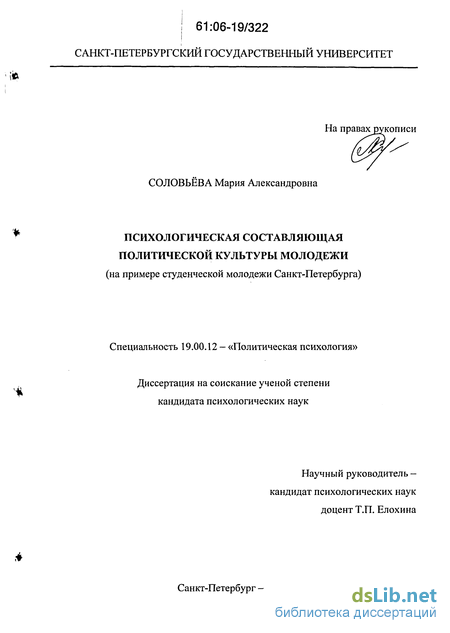 61:06-19/322

САНКТ-ПЕТЕРБУРГСКИЙ ГОСУДАРСТВЕННЫЙ УНИВЕРСИТЕТ

На правах рукописи

СОЛОВЬЁВА Мария Александровна

ПСИХОЛОГИЧЕСКАЯ СОСТАВЛЯЮЩАЯ ПОЛИТИЧЕСКОЙ КУЛЬТУРЫ МОЛОДЕЖИ
(на примере студенческой молодежи Санкт-Петербурга)

Специальность 19.00.12 – «Политическая психология»

Диссертация на соискание ученой степени кандидата психологических наук

Научный руководитель – кандидат психологических наук доцент Т.П. Елохина

Санкт-Петербург –

dsLib.net
библиотека диссертаций